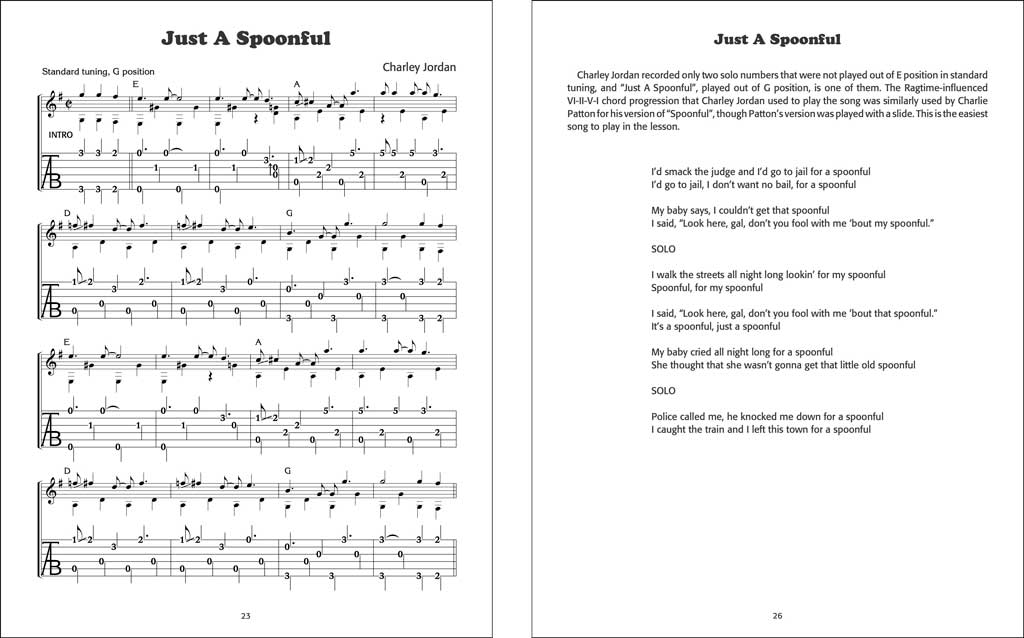 Just A Spoonful

Standard tuning, G position

Charley Jordan

E

A

INTRO

D

G

E

A

D

G

23

Just A Spoonful

Charley Jordan recorded only two solo numbers that were not played out of E position in standard tuning, and "Just A Spoonful", played out of G position, is one of them. The Ragtime-influenced VI-II-V-I chord progression that Charley Jordan used to play the song was similarly used by Charlie Patton for his version of "Spoonful", though Patton's version was played with a slide. This is the easiest song to play in the lesson.

I'd smack the judge and I'd go to jail for a spoonful
I'd go to jail, I don't want no bail, for a spoonful

My baby says, I couldn't get that spoonful
I said, "Look here, gal, don't you fool with me 'bout my spoonful."

SOLO

I walk the streets all night long lookin' for my spoonful
Spoonful, for my spoonful

I said, "Look here, gal, don't you fool with me 'bout that spoonful."
It's a spoonful, just a spoonful

My baby cried all night long for a spoonful
She thought that she wasn't gonna get that little old spoonful

SOLO

Police called me, he knocked me down for a spoonful
I caught the train and I left this town for a spoonful

26